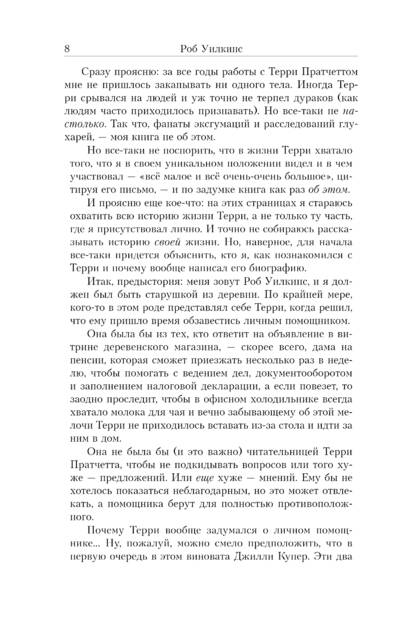 8 Роб Уилкинс

Сразу проясню: за все годы работы с Терри Пратчеттом мне не пришлось закапывать ни одного тела. Иногда Терри срывался на людей и уж точно не терпел дураков (как людям часто приходилось признавать). Но все-таки не настолько. Так что, фанаты эксгумаций и расследований глухарей, — моя книга не об этом.

Но все-таки не поспорить, что в жизни Терри хватало того, что я в своем уникальном положении видел и в чем участвовал — «всё малое и всё очень-очень большое», цитируя его письмо, — и по задумке книга как раз об этом.

И проясню еще кое-что: на этих страницах я стараюсь охватить всю историю жизни Терри, а не только ту часть, где я присутствовал лично. И точно не собираюсь рассказывать историю своей жизни. Но, наверное, для начала все-таки придется объяснить, кто я, как познакомился с Терри и почему вообще написал его биографию.

Итак, предыстория: меня зовут Роб Уилкинс, и я должен был быть старушкой из деревни. По крайней мере, кого-то в этом роде представлял себе Терри, когда решил, что ему пришло время обзавестись личным помощником.

Она была бы из тех, кто ответит на объявление в витрине деревенского магазина, — скорее всего, дама на пенсии, которая сможет приезжать несколько раз в неделю, чтобы помогать с ведением дел, документооборотом и заполнением налоговой декларации, а если повезет, то заодно проследит, чтобы в офисном холодильнике всегда хватало молока для чая и вечно забывающему об этой мелочи Терри не приходилось вставать из-за стола и идти за ним в дом.

Она не была бы (и это важно) читательницей Терри Пратчетта, чтобы не подкидывать вопросов или того хуже — предложений. Или еще хуже — мнений. Ему бы не хотелось показаться неблагодарным, но это может отвлекать, а помощника берут для полностью противоположного.

Почему Терри вообще задумался о личном помощнике... Ну, пожалуй, можно смело предположить, что в первую очередь в этом виновата Джилли Купер. Эти два